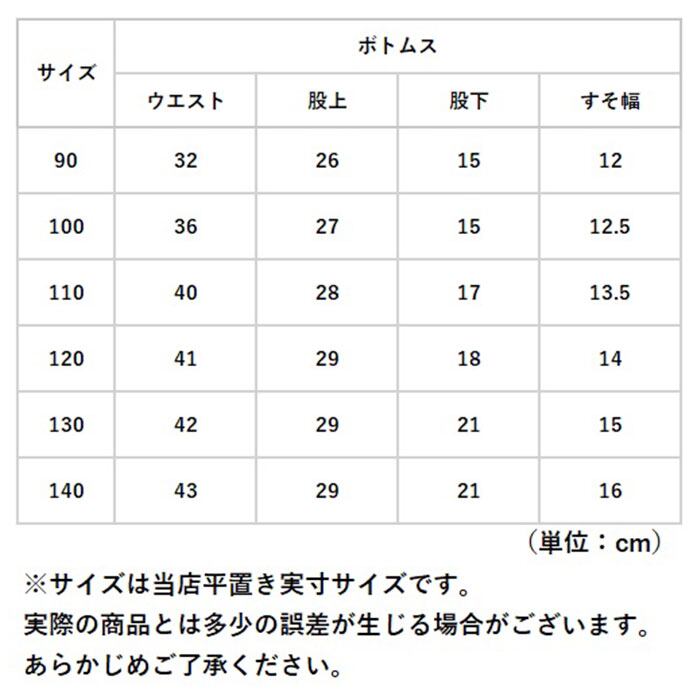 | サイズ | ボトムス | | | |
|---|---|---|---|---|
| | ウエスト | 股上 | 股下 | すそ幅 |
| 90 | 32 | 26 | 15 | 12 |
| 100 | 36 | 27 | 15 | 12.5 |
| 110 | 40 | 28 | 17 | 13.5 |
| 120 | 41 | 29 | 18 | 14 |
| 130 | 42 | 29 | 21 | 15 |
| 140 | 43 | 29 | 21 | 16 |

（単位：cm）

※サイズは当店平置き実寸サイズです。
実際の商品とは多少の誤差が生じる場合がございます。
あらかじめご了承ください。